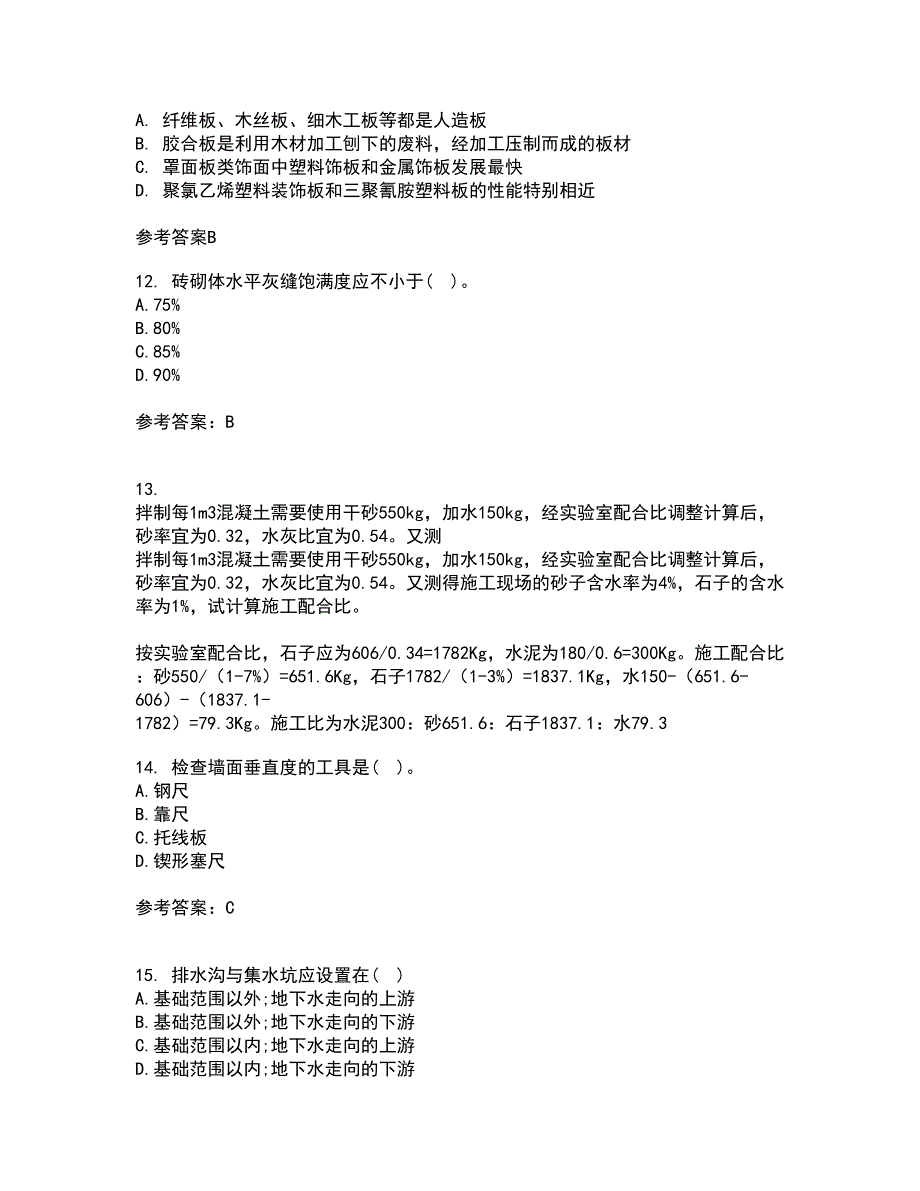 A. 纤维板、木丝板、细木工板等都是人造板
B. 胶合板是利用木材加工刨下的废料，经加工压制而成的板材
C. 罩面板类饰面中塑料饰板和金属饰板发展最快
D. 聚氯乙烯塑料装饰板和三聚氰胺塑料板的性能特别相近

参考答案B

12. 砖砌体水平灰缝饱满度应不小于（ ）。
A.75%
B.80%
C.85%
D.90%

参考答案：B

13.
拌制每1m3混凝土需要使用干砂550kg，加水150kg，经实验室配合比调整计算后，砂率宜为0.32，水灰比宜为0.54。又测
拌制每1m3混凝土需要使用干砂550kg，加水150kg，经实验室配合比调整计算后，砂率宜为0.32，水灰比宜为0.54。又测得施工现场的砂子含水率为4%，石子的含水率为1%，试计算施工配合比。

按实验室配合比，石子应为606/0.34=1782Kg，水泥为180/0.6=300Kg。施工配合比：砂550/（1-7%）=651.6Kg，石子1782/（1-3%）=1837.1Kg，水150-（651.6-606）-（1837.1-1782）=79.3Kg。施工比为水泥300：砂651.6：石子1837.1：水79.3

14. 检查墙面垂直度的工具是（ ）。
A.钢尺
B.靠尺
C.托线板
D.锲形塞尺

参考答案：C

15. 排水沟与集水坑应设置在（ ）
A.基础范围以外;地下水走向的上游
B.基础范围以外;地下水走向的下游
C.基础范围以内;地下水走向的上游
D.基础范围以内;地下水走向的下游